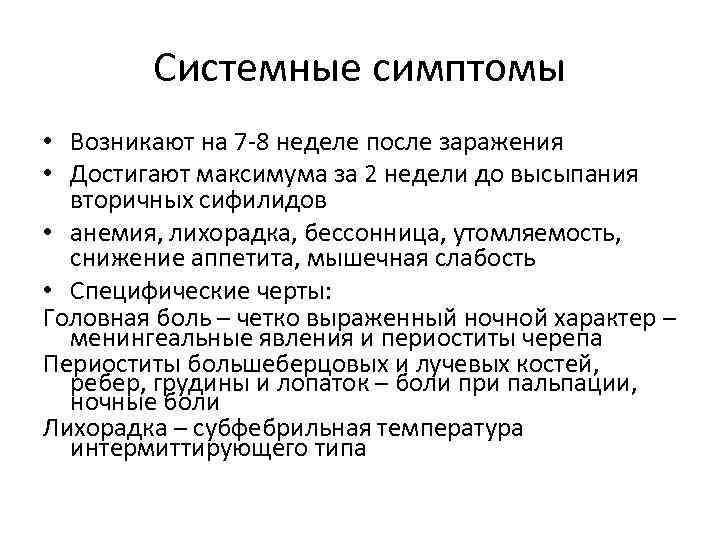 Системные симптомы

• Возникают на 7-8 неделе после заражения
• Достигают максимума за 2 недели до высыпания вторичных сифилидов
• анемия, лихорадка, бессонница, утомляемость, снижение аппетита, мышечная слабость
• Специфические черты:
Головная боль – четко выраженный ночной характер – менингеальные явления и периоститы черепа
Периоститы большеберцовых и лучевых костей, ребер, грудины и лопаток – боли при пальпации, ночные боли
Лихорадка – субфебрильная температура интермиттирующего типа